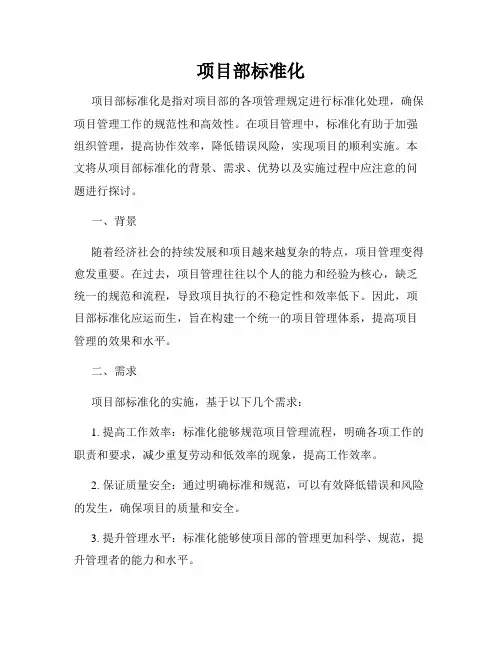 项目部标准化

项目部标准化是指对项目部的各项管理规定进行标准化处理，确保项目管理工作的规范性和高效性。在项目管理中，标准化有助于加强组织管理，提高协作效率，降低错误风险，实现项目的顺利实施。本文将从项目部标准化的背景、需求、优势以及实施过程中应注意的问题进行探讨。

一、背景

随着经济社会的持续发展和项目越来越复杂的特点，项目管理变得愈发重要。在过去，项目管理往往以个人的能力和经验为核心，缺乏统一的规范和流程，导致项目执行的不稳定性和效率低下。因此，项目部标准化应运而生，旨在构建一个统一的项目管理体系，提高项目管理的效果和水平。

二、需求

项目部标准化的实施，基于以下几个需求：

1. 提高工作效率：标准化能够规范项目管理流程，明确各项工作的职责和要求，减少重复劳动和低效率的现象，提高工作效率。

2. 保证质量安全：通过明确标准和规范，可以有效降低错误和风险的发生，确保项目的质量和安全。

3. 提升管理水平：标准化能够使项目部的管理更加科学、规范，提升管理者的能力和水平。